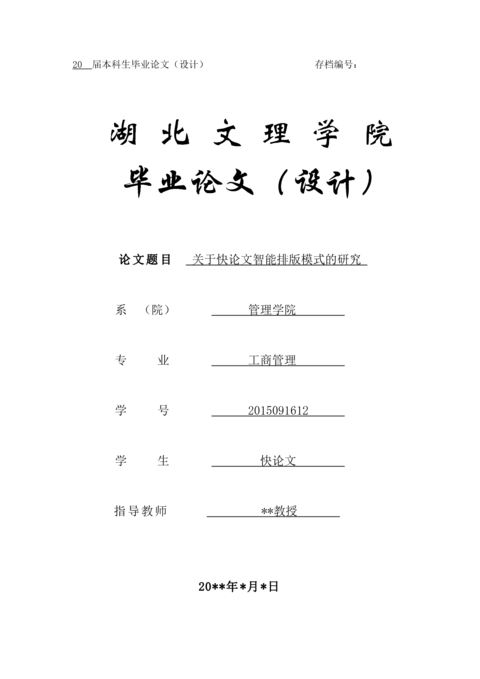 20 届本科生毕业论文（设计）　　存档编号：

湖 北 文 理 学 院

毕业论文（设计）

论文题目　关于快论文智能排版模式的研究

系　（院）　管理学院

专　　业　工商管理

学　　号　2015091612

学　　生　快论文

指导教师　**教授

20**年*月*日